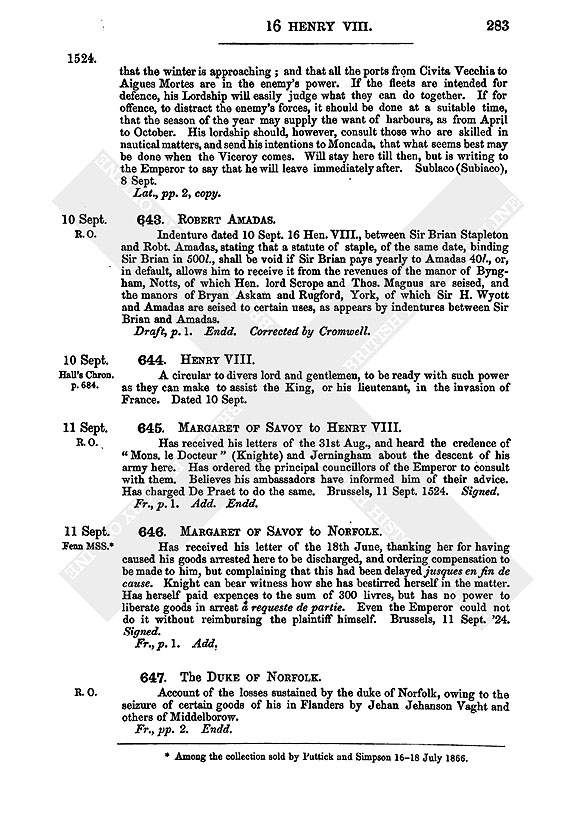 16 HENRY VIII. 283

1524.

that the winter is approaching; and that all the ports from Civita Vecchia to Aigues Mortes are in the enemy's power. If the fleets are intended for defence, his Lordship will easily judge what they can do together. If for offence, to distract the enemy's forces, it should be done at a suitable time, that the season of the year may supply the want of harbours, as from April to October. His lordship should, however, consult those who are skilled in nautical matters, and send his intentions to Moncada, that what seems best may be done when the Viceroy comes. Will stay here till then, but is writing to the Emperor to say that he will leave immediately after. Sublaco (Subiaco), 8 Sept.

Lat., pp. 2, copy.

10 Sept. R. O.

643. ROBERT AMADAS.

Indenture dated 10 Sept. 16 Hen. VIII., between Sir Brian Stapleton and Robt. Amadas, stating that a statute of staple, of the same date, binding Sir Brian in 500l., shall be void if Sir Brian pays yearly to Amadas 40l., or, in default, allows him to receive it from the revenues of the manor of Byngham, Notts, of which Hen. lord Scrope and Thos. Magnus are seised, and the manors of Bryan Askam and Rugford, York, of which Sir H. Wyott and Amadas are seised to certain uses, as appears by indentures between Sir Brian and Amadas.

Draft, p. 1. Endd. Corrected by Cromwell.

10 Sept. Hall's Chron. p. 684.

644. HENRY VIII.

A circular to divers lord and gentlemen, to be ready with such power as they can make to assist the King, or his lieutenant, in the invasion of France. Dated 10 Sept.

11 Sept. R. O.

645. MARGARET OF SAVOY to HENRY VIII.

Has received his letters of the 31st Aug., and heard the credence of "Mons. le Docteur" (Knighte) and Jerningham about the descent of his army here. Has ordered the principal councillors of the Emperor to consult with them. Believes his ambassadors have informed him of their advice. Has charged De Praet to do the same. Brussels, 11 Sept. 1524. Signed.

Fr., p. 1. Add. Endd.

11 Sept. Fenn MSS.*

646. MARGARET OF SAVOY to NORFOLK.

Has received his letter of the 18th June, thanking her for having caused his goods arrested here to be discharged, and ordering compensation to be made to him, but complaining that this had been delayed jusques en fin de cause. Knight can bear witness how she has bestirred herself in the matter. Has herself paid expences to the sum of 300 livres, but has no power to liberate goods in arrest à requeste de partie. Even the Emperor could not do it without reimbursing the plaintiff himself. Brussels, 11 Sept. '24. Signed.

Fr., p. 1. Add.

R. O.

647. The DUKE OF NORFOLK.

Account of the losses sustained by the duke of Norfolk, owing to the seizure of certain goods of his in Flanders by Jehan Jehanson Vaght and others of Middelborow.

Fr., pp. 2. Endd.

* Among the collection sold by Puttick and Simpson 16–18 July 1866.